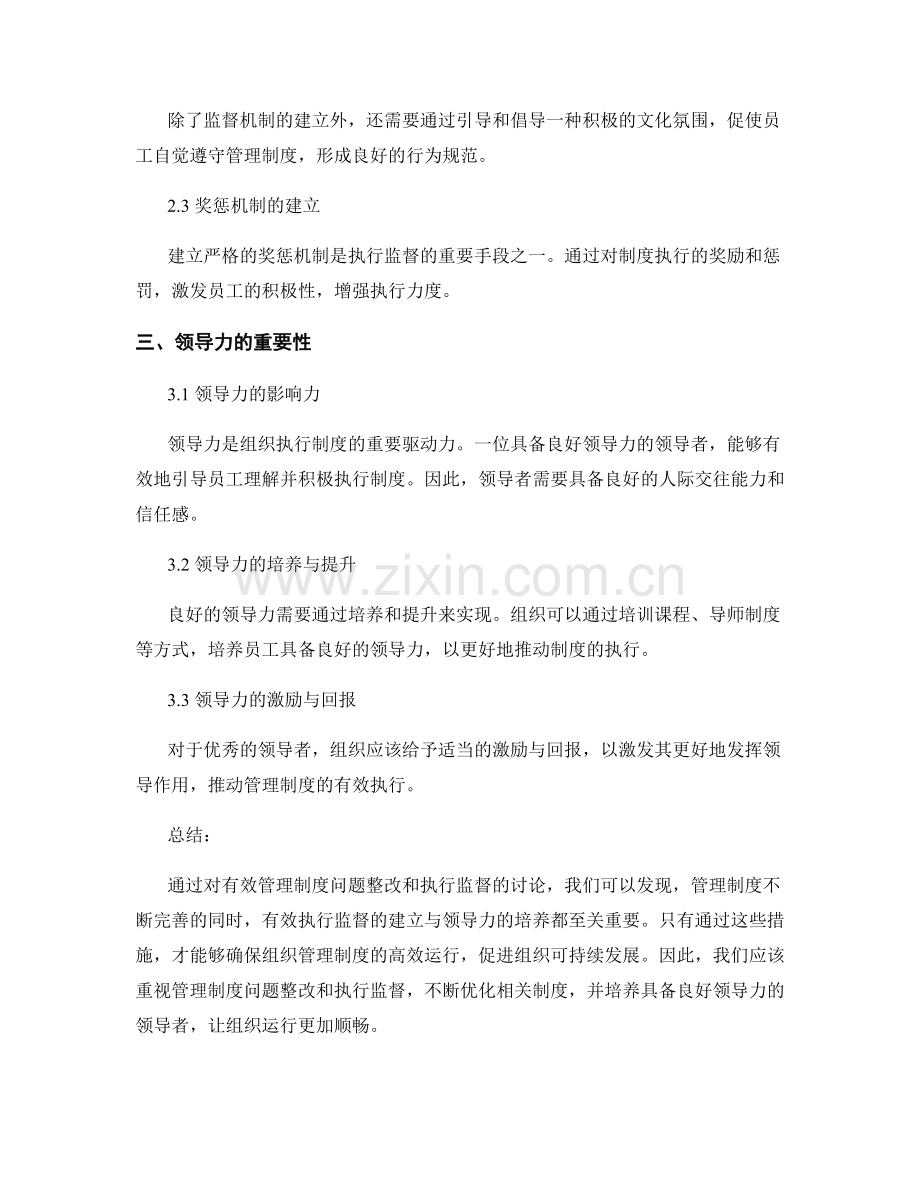 除了监督机制的建立外，还需要通过引导和倡导一种积极的文化氛围，促使员工自觉遵守管理制度，形成良好的行为规范。

2.3 奖惩机制的建立

建立严格的奖惩机制是执行监督的重要手段之一。通过对制度执行的奖励和惩罚，激发员工的积极性，增强执行力度。

三、领导力的重要性

3.1 领导力的影响力

领导力是组织执行制度的重要驱动力。一位具备良好领导力的领导者，能够有效地引导员工理解并积极执行制度。因此，领导者需要具备良好的人际交往能力和信任感。

3.2 领导力的培养与提升

良好的领导力需要通过培养和提升来实现。组织可以通过培训课程、导师制度等方式，培养员工具备良好的领导力，以更好地推动制度的执行。

3.3 领导力的激励与回报

对于优秀的领导者，组织应该给予适当的激励与回报，以激发其更好地发挥领导作用，推动管理制度的有效执行。

总结：

通过对有效管理制度问题整改和执行监督的讨论，我们可以发现，管理制度不断完善的同时，有效执行监督的建立与领导力的培养都至关重要。只有通过这些措施，才能够确保组织管理制度的高效运行，促进组织可持续发展。因此，我们应该重视管理制度问题整改和执行监督，不断优化相关制度，并培养具备良好领导力的领导者，让组织运行更加顺畅。

www.zixin.com.cn